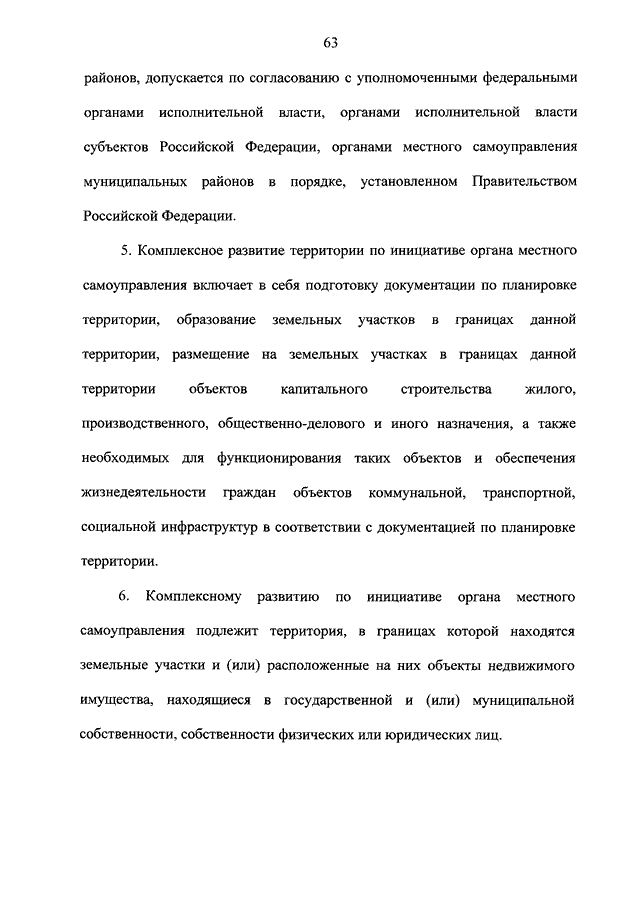 63

районов, допускается по согласованию с уполномоченными федеральными органами исполнительной власти, органами исполнительной власти субъектов Российской Федерации, органами местного самоуправления муниципальных районов в порядке, установленном Правительством Российской Федерации.

5. Комплексное развитие территории по инициативе органа местного самоуправления включает в себя подготовку документации по планировке территории, образование земельных участков в границах данной территории, размещение на земельных участках в границах данной территории объектов капитального строительства жилого, производственного, общественно-делового и иного назначения, а также необходимых для функционирования таких объектов и обеспечения жизнедеятельности граждан объектов коммунальной, транспортной, социальной инфраструктур в соответствии с документацией по планировке территории.

6. Комплексному развитию по инициативе органа местного самоуправления подлежит территория, в границах которой находятся земельные участки и (или) расположенные на них объекты недвижимого имущества, находящиеся в государственной и (или) муниципальной собственности, собственности физических или юридических лиц.